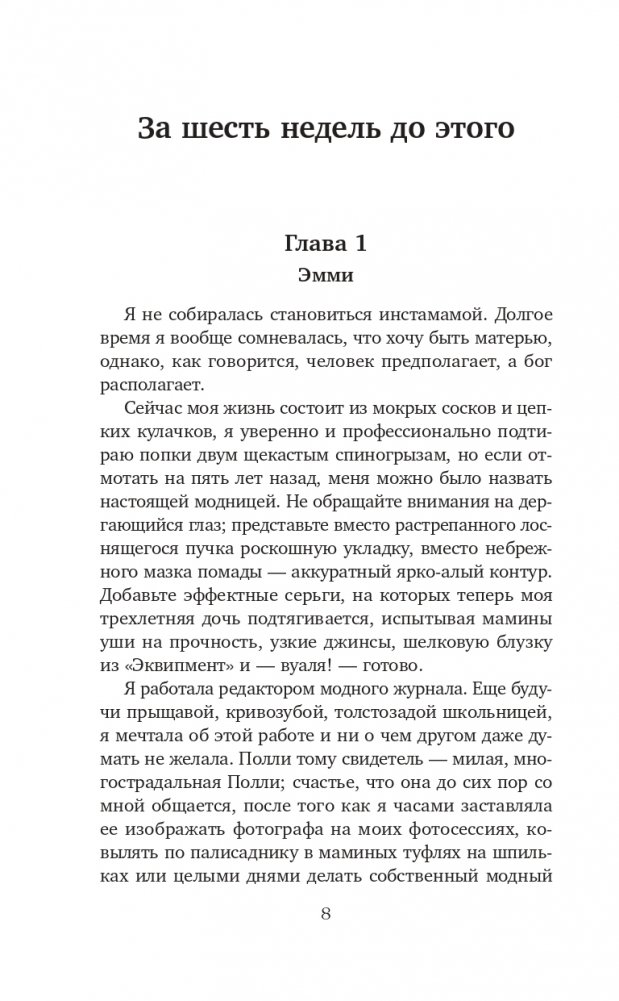 За шесть недель до этого

Глава 1
Эмми

Я не собиралась становиться инстамамой. Долгое время я вообще сомневалась, что хочу быть матерью, однако, как говорится, человек предполагает, а бог располагает.

Сейчас моя жизнь состоит из мокрых сосков и цепких кулачков, я уверенно и профессионально подтираю попки двум щекастым спиногрызам, но если отмотать на пять лет назад, меня можно было назвать настоящей модницей. Не обращайте внимания на дергающийся глаз; представьте вместо растрепанного лоснящегося пучка роскошную укладку, вместо небрежного мазка помады — аккуратный ярко-алый контур. Добавьте эффектные серьги, на которых теперь моя трехлетняя дочь подтягивается, испытывая мамины уши на прочность, узкие джинсы, шелковую блузку из «Эквипмент» и — вуаля! — готово.

Я работала редактором модного журнала. Еще будучи прыщавой, кривозубой, толстозадой школьницей, я мечтала об этой работе и ни о чем другом даже думать не желала. Полли тому свидетель — милая, многострадальная Полли; счастье, что она до сих пор со мной общается, после того как я часами заставляла ее изображать фотографа на моих фотосессиях, ковылять по палисаднику в маминых туфлях на шпильках или целыми днями делать собственный модный

8